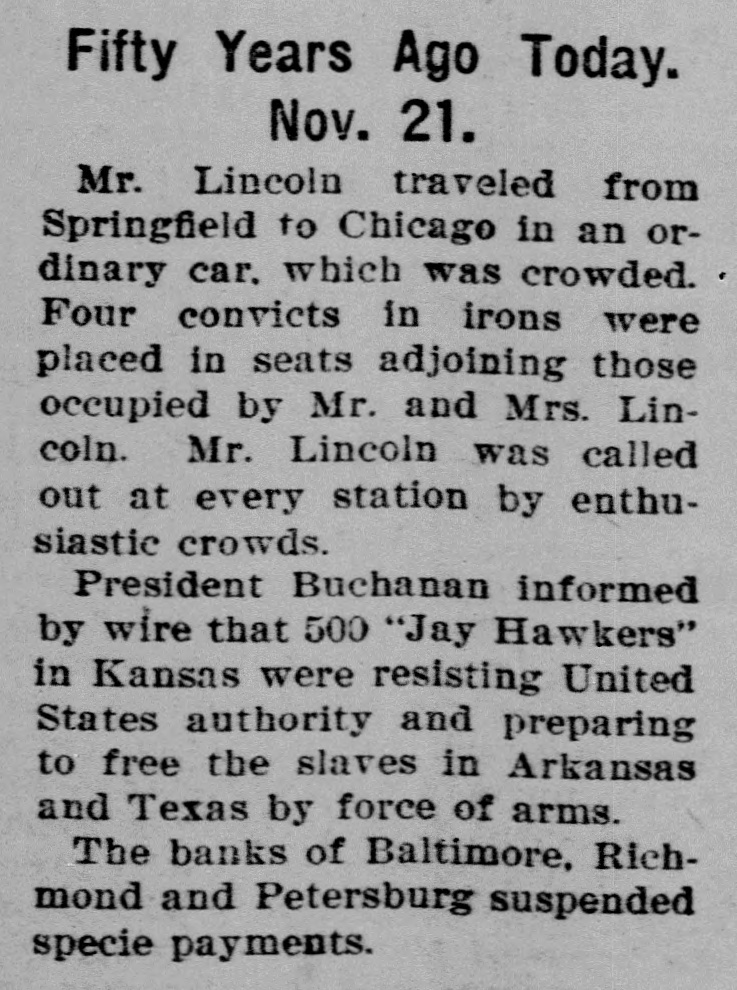 Fifty Years Ago Today.
Nov. 21.

Mr. Lincoln traveled from Springfield to Chicago in an ordinary car, which was crowded. Four convicts in irons were placed in seats adjoining those occupied by Mr. and Mrs. Lincoln. Mr. Lincoln was called out at every station by enthusiastic crowds.

President Buchanan informed by wire that 500 "Jay Hawkers" in Kansas were resisting United States authority and preparing to free the slaves in Arkansas and Texas by force of arms.

The banks of Baltimore, Richmond and Petersburg suspended specie payments.